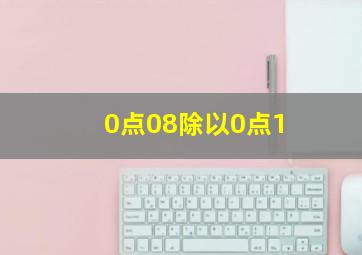 0点08除以0点1